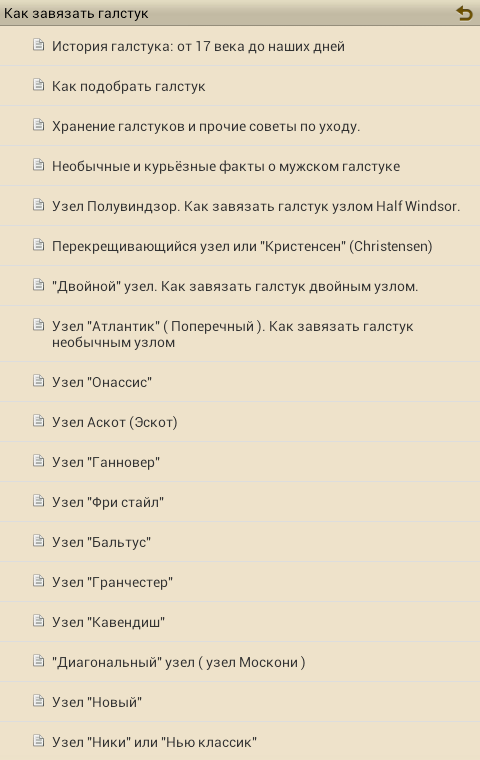 Как завязать галстук

История галстука: от 17 века до наших дней

Как подобрать галстук

Хранение галстуков и прочие советы по уходу.

Необычные и курьёзные факты о мужском галстуке

Узел Полувиндзор. Как завязать галстук узлом Half Windsor.

Перекрещивающийся узел или "Кристенсен" (Christensen)

"Двойной" узел. Как завязать галстук двойным узлом.

Узел "Атлантик" ( Поперечный ). Как завязать галстук необычным узлом

Узел "Онассис"

Узел Аскот (Эскот)

Узел "Ганновер"

Узел "Фри стайл"

Узел "Бальтус"

Узел "Гранчестер"

Узел "Кавендиш"

"Диагональный" узел ( узел Москони )

Узел "Новый"

Узел "Ники" или "Нью классик"